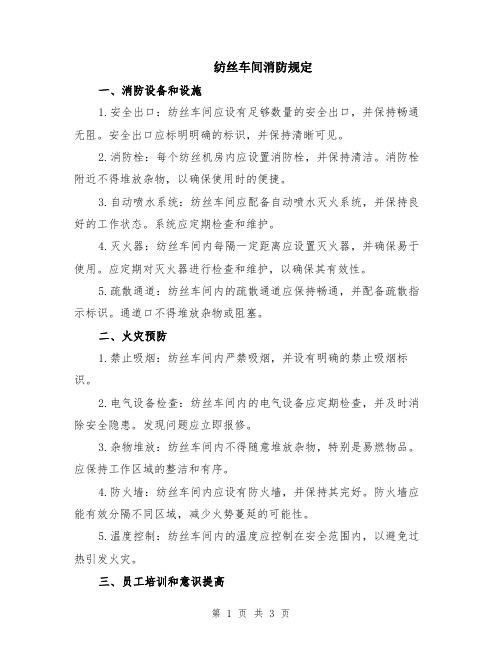 纺丝车间消防规定

一、消防设备和设施

1.安全出口：纺丝车间应设有足够数量的安全出口，并保持畅通无阻。安全出口应标明明确的标识，并保持清晰可见。

2.消防栓：每个纺丝机房内应设置消防栓，并保持清洁。消防栓附近不得堆放杂物，以确保使用时的便捷。

3.自动喷水系统：纺丝车间应配备自动喷水灭火系统，并保持良好的工作状态。系统应定期检查和维护。

4.灭火器：纺丝车间内每隔一定距离应设置灭火器，并确保易于使用。应定期对灭火器进行检查和维护，以确保其有效性。

5.疏散通道：纺丝车间内的疏散通道应保持畅通，并配备疏散指示标识。通道口不得堆放杂物或阻塞。

二、火灾预防

1.禁止吸烟：纺丝车间内严禁吸烟，并设有明确的禁止吸烟标识。

2.电气设备检查：纺丝车间内的电气设备应定期检查，并及时消除安全隐患。发现问题应立即报修。

3.杂物堆放：纺丝车间内不得随意堆放杂物，特别是易燃物品。应保持工作区域的整洁和有序。

4.防火墙：纺丝车间内应设有防火墙，并保持其完好。防火墙应能有效分隔不同区域，减少火势蔓延的可能性。

5.温度控制：纺丝车间内的温度应控制在安全范围内，以避免过热引发火灾。

三、员工培训和意识提高

第 1 页 共 3 页